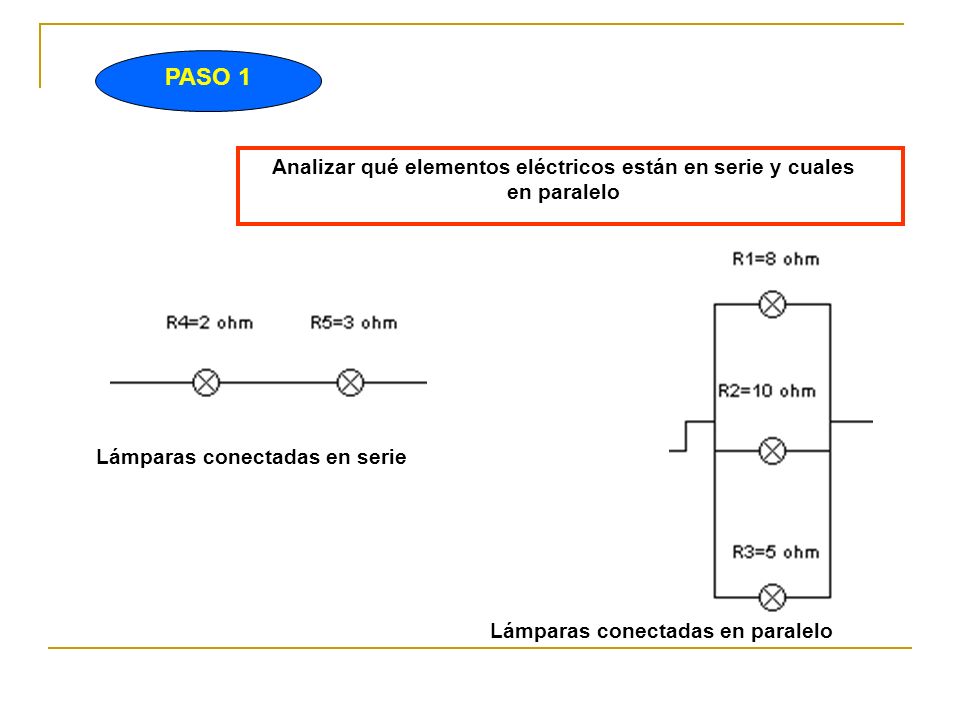 PASO 1

Analizar qué elementos eléctricos están en serie y cuales en paralelo

R4=2 ohm R5=3 ohm

Lámparas conectadas en serie

R1=8 ohm

R2=10 ohm

R3=5 ohm

Lámparas conectadas en paralelo